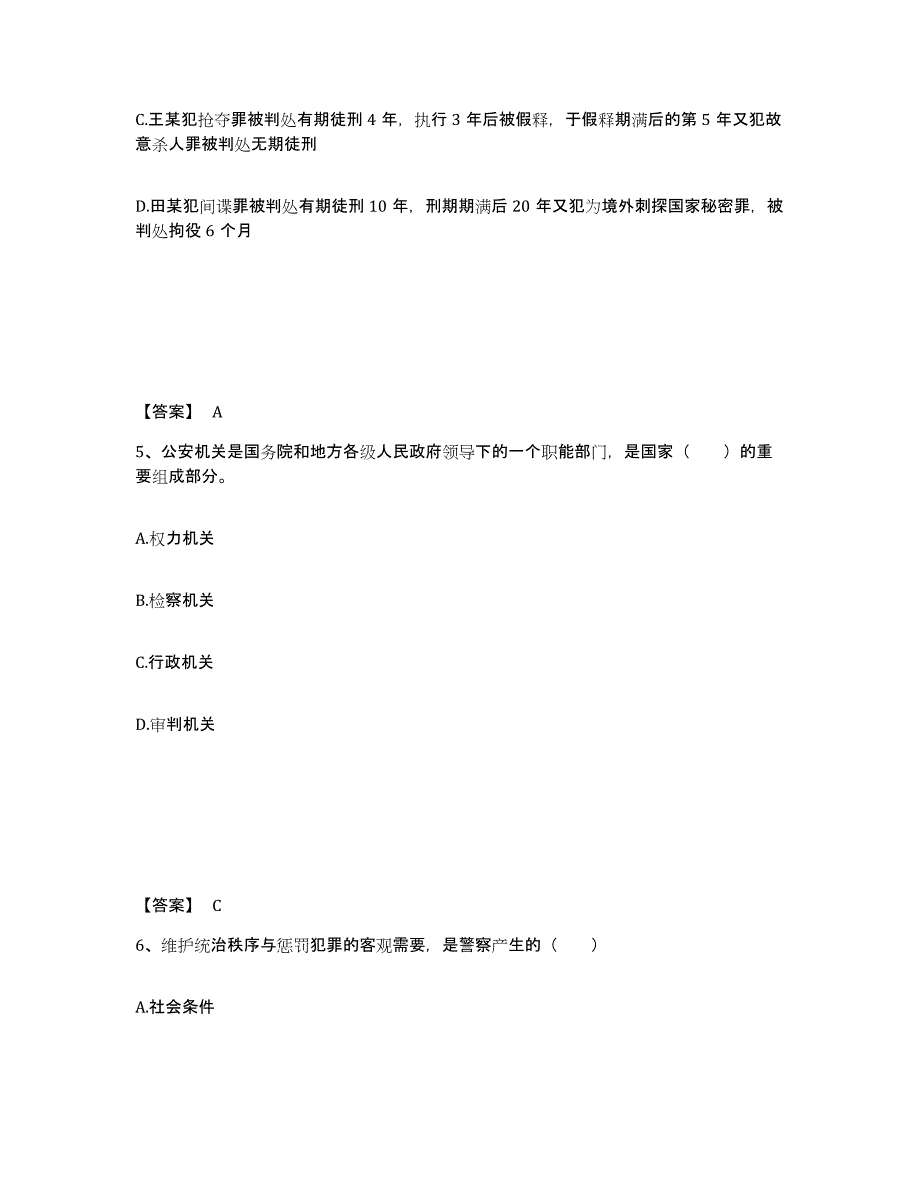 C.王某犯抢夺罪被判处有期徒刑 4 年，执行 3 年后被假释，于假释期满后的第 5 年又犯故意杀人罪被判处无期徒刑

D.田某犯间谍罪被判处有期徒刑 10 年，刑期期满后 20 年又犯为境外刺探国家秘密罪，被判处拘役 6 个月

【答案】 A

5、公安机关是国务院和地方各级人民政府领导下的一个职能部门，是国家（　　）的重要组成部分。

A.权力机关

B.检察机关

C.行政机关

D.审判机关

【答案】 C

6、维护统治秩序与惩罚犯罪的客观需要，是警察产生的（　　）

A.社会条件